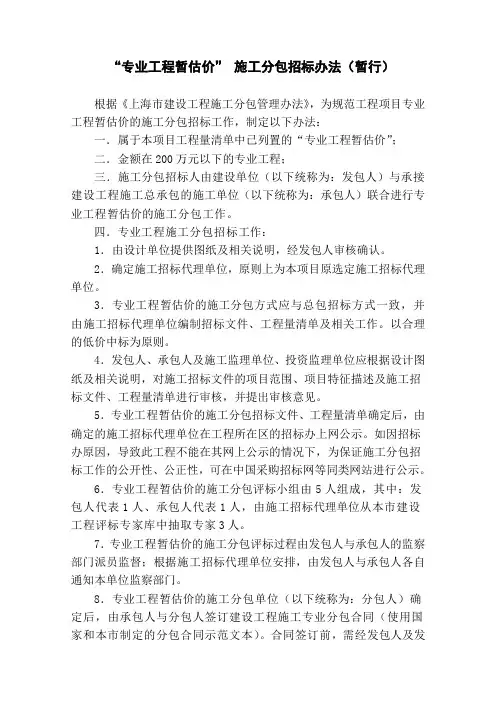 “专业工程暂估价” 施工分包招标办法（暂行）

根据《上海市建设工程施工分包管理办法》，为规范工程项目专业工程暂估价的施工分包招标工作，制定以下办法：

一．属于本项目工程量清单中已列置的“专业工程暂估价”；

二．金额在 200 万元以下的专业工程；

三．施工分包招标人由建设单位（以下统称为：发包人）与承接建设工程施工总承包的施工单位（以下统称为：承包人）联合进行专业工程暂估价的施工分包工作。

四．专业工程施工分包招标工作：

1．由设计单位提供图纸及相关说明，经发包人审核确认。

2．确定施工招标代理单位，原则上为本项目原选定施工招标代理单位。

3．专业工程暂估价的施工分包方式应与总包招标方式一致，并由施工招标代理单位编制招标文件、工程量清单及相关工作。以合理的低价中标为原则。

4．发包人、承包人及施工监理单位、投资监理单位应根据设计图纸及相关说明，对施工招标文件的项目范围、项目特征描述及施工招标文件、工程量清单进行审核，并提出审核意见。

5．专业工程暂估价的施工分包招标文件、工程量清单确定后，由确定的施工招标代理单位在工程所在区的招标办上网公示。如因招标办原因，导致此工程不能在其网上公示的情况下，为保证施工分包招标工作的公开性、公正性，可在中国采购招标网等同类网站进行公示。

6．专业工程暂估价的施工分包评标小组由 5 人组成，其中：发包人代表 1 人、承包人代表 1 人，由施工招标代理单位从本市建设工程评标专家库中抽取专家 3 人。

7．专业工程暂估价的施工分包评标过程由发包人与承包人的监察部门派员监督；根据施工招标代理单位安排，由发包人与承包人各自通知本单位监察部门。

8．专业工程暂估价的施工分包单位（以下统称为：分包人）确定后，由承包人与分包人签订建设工程施工专业分包合同（使用国家和本市制定的分包合同示范文本）。合同签订前，需经发包人及发